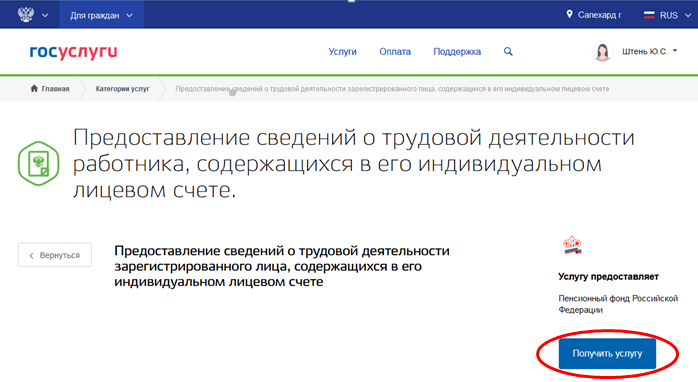 Для граждан

Салехард г

RUS

госуслуги

Услуги Оплата Поддержка

Штень Ю.С.

Главная Категории услуг Предоставление сведений о трудовой деятельности зарегистрированного лица, содержащихся в его индивидуальном лицевом счете

Предоставление сведений о трудовой деятельности работника, содержащихся в его индивидуальном лицевом счете.

Вернуться

Предоставление сведений о трудовой деятельности зарегистрированного лица, содержащихся в его индивидуальном лицевом счете

Услугу предоставляет

Пенсионный фонд Российской Федерации

Получить услугу